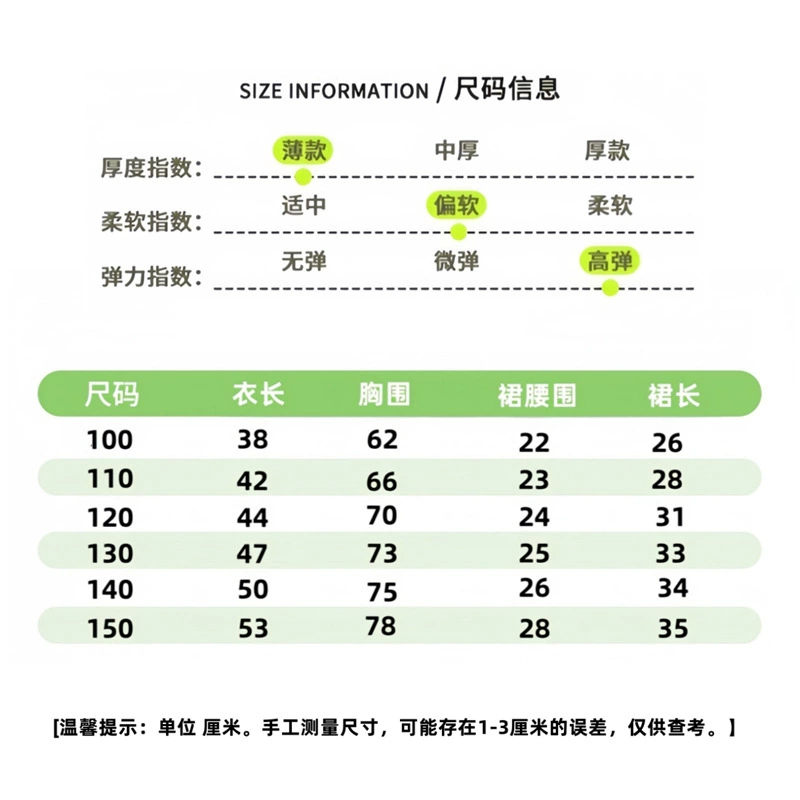 SIZE INFORMATION / 尺码信息

厚度指数： 薄款 中厚 厚款

柔软指数： 适中 偏软 柔软

弹力指数： 无弹 微弹 高弹

| 尺码 | 衣长 | 胸围 | 裙腰围 | 裙长 |
|---|---|---|---|---|
| 100 | 38 | 62 | 22 | 26 |
| 110 | 42 | 66 | 23 | 28 |
| 120 | 44 | 70 | 24 | 31 |
| 130 | 47 | 73 | 25 | 33 |
| 140 | 50 | 75 | 26 | 34 |
| 150 | 53 | 78 | 28 | 35 |

[温馨提示：单位 厘米。手工测量尺寸，可能存在1-3厘米的误差，仅供查考。]